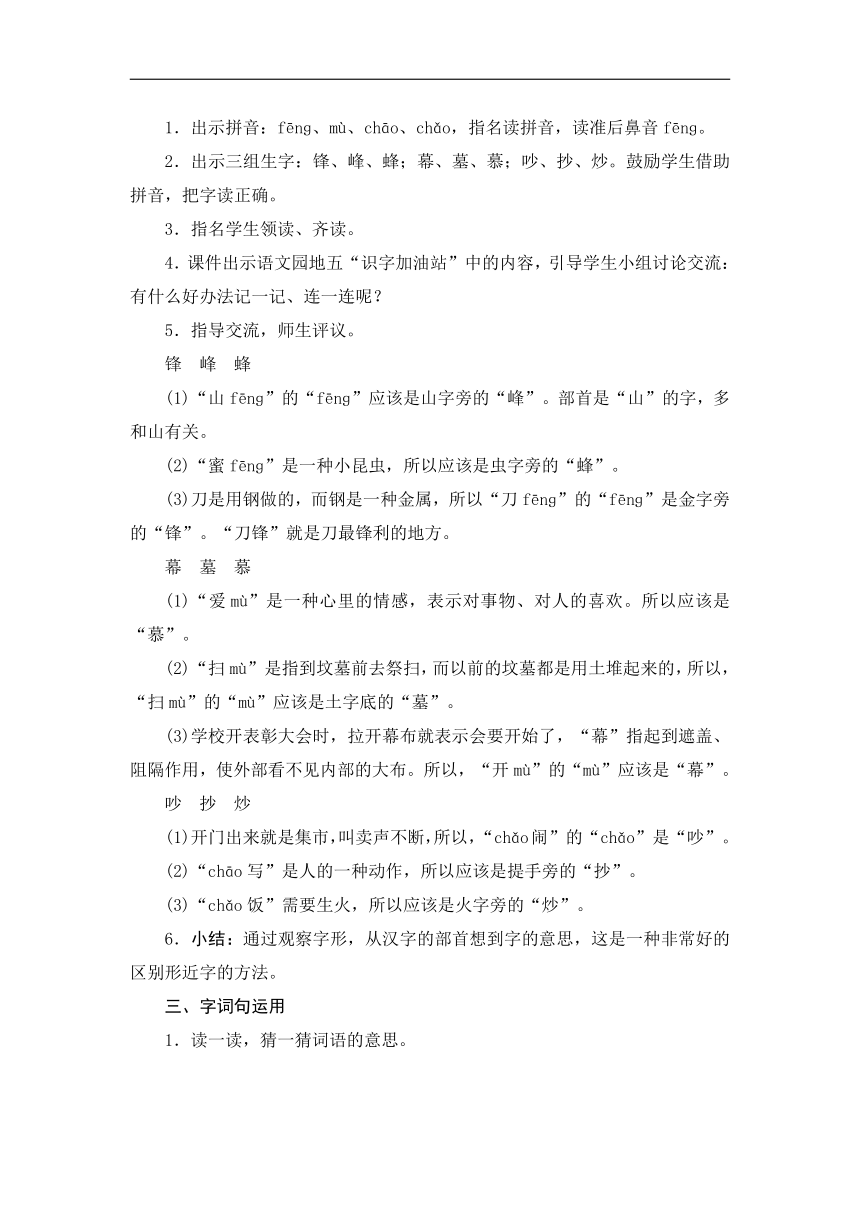 1．出示拼音：fēng、mù、chāo、chǎo，指名读拼音，读准后鼻音 fēng。

2．出示三组生字：锋、峰、蜂；幕、墓、慕；吵、抄、炒。鼓励学生借助拼音，把字读正确。

3．指名学生领读、齐读。

4．课件出示语文园地五“识字加油站”中的内容，引导学生小组讨论交流：有什么好办法记一记、连一连呢？

5．指导交流，师生评议。

锋　峰　蜂

(1)“山 fēng”的“fēng”应该是山字旁的“峰”。部首是“山”的字，多和山有关。

(2)“蜜 fēng”是一种小昆虫，所以应该是虫字旁的“蜂”。

(3)刀是用钢做的，而钢是一种金属，所以“刀 fēng”的“fēng”是金字旁的“锋”。“刀锋”就是刀最锋利的地方。

幕　墓　慕

(1)“爱 mù”是一种心里的情感，表示对事物、对人的喜欢。所以应该是“慕”。

(2)“扫 mù”是指到坟墓前去祭扫，而以前的坟墓都是用土堆起来的，所以，“扫 mù”的“mù”应该是土字底的“墓”。

(3)学校开表彰大会时，拉开幕布就表示会要开始了，“幕”指起到遮盖、阻隔作用，使外部看不见内部的大布。所以，“开 mù”的“mù”应该是“幕”。

吵　抄　炒

(1)开门出来就是集市，叫卖声不断，所以，“chǎo 闹”的“chǎo”是“吵”。

(2)“chāo 写”是人的一种动作，所以应该是提手旁的“抄”。

(3)“chǎo 饭”需要生火，所以应该是火字旁的“炒”。

6．小结：通过观察字形，从汉字的部首想到字的意思，这是一种非常好的区别形近字的方法。

三、字词句运用

1．读一读，猜一猜词语的意思。